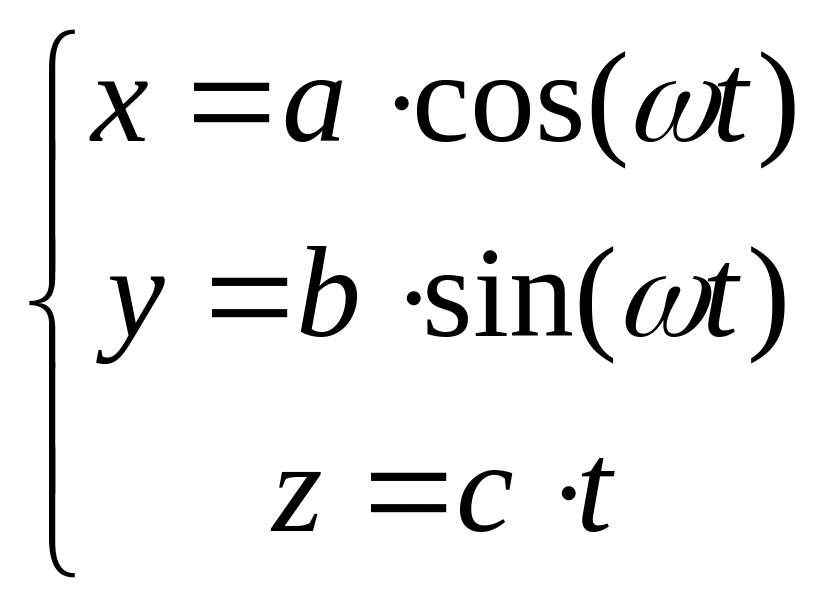 $\begin{cases} x = a \cdot \cos(\omega t) \\ y = b \cdot \sin(\omega t) \\ z = c \cdot t \end{cases}$